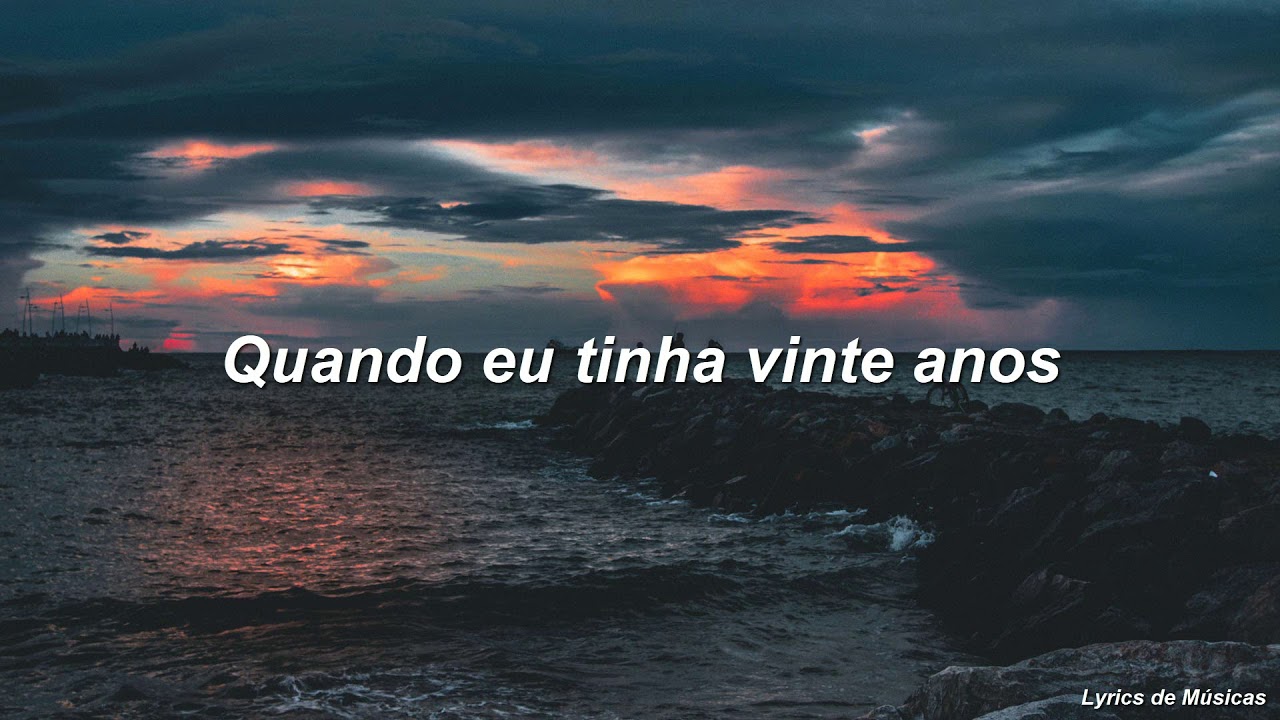 Quando eu tinha vinte anos

Lyrics de Músicas